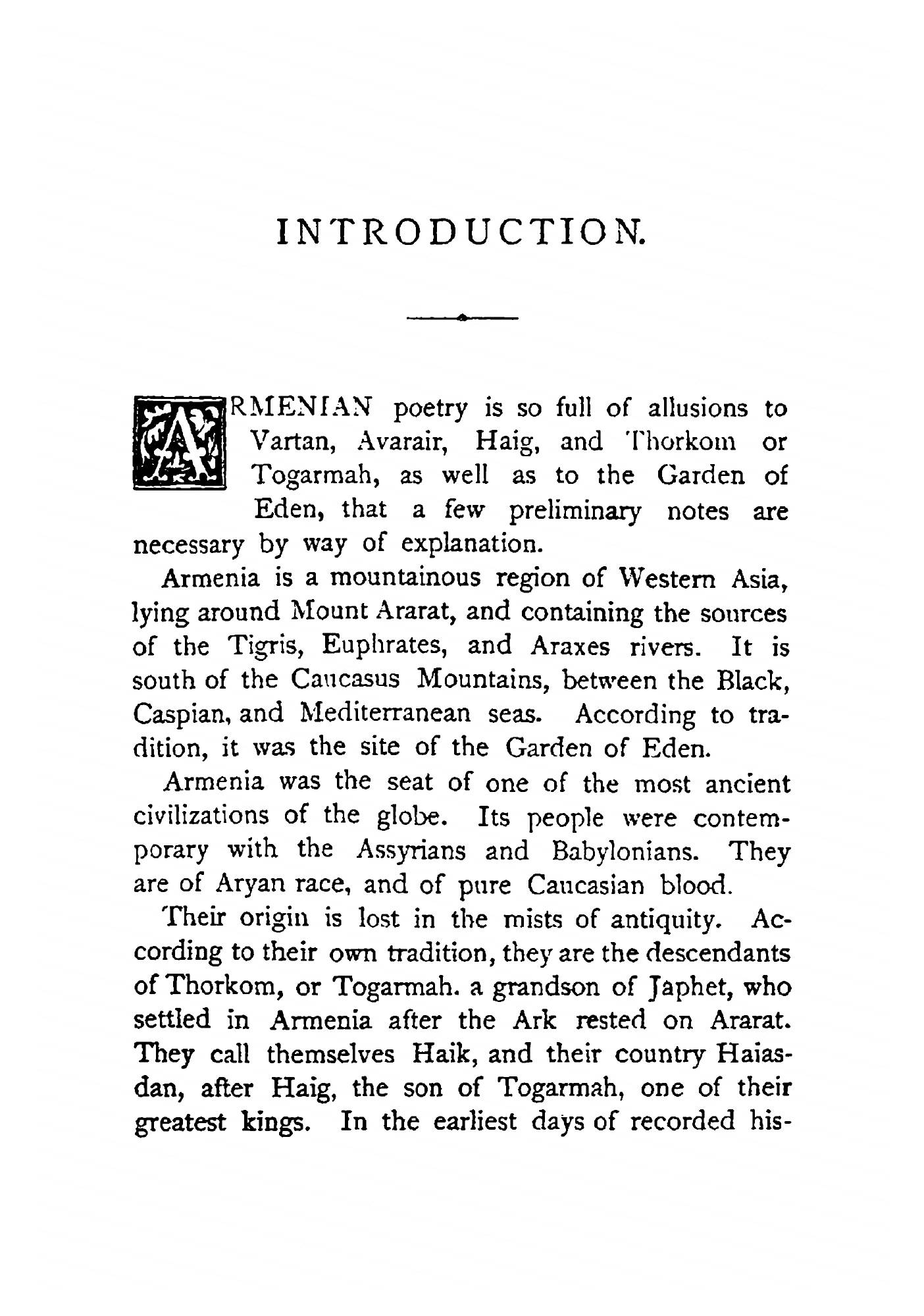 INTRODUCTION.

ARMENIAN poetry is so full of allusions to Vartan, Avarair, Haig, and Thorkom or Togarmah, as well as to the Garden of Eden, that a few preliminary notes are necessary by way of explanation.

Armenia is a mountainous region of Western Asia, lying around Mount Ararat, and containing the sources of the Tigris, Euphrates, and Araxes rivers. It is south of the Caucasus Mountains, between the Black, Caspian, and Mediterranean seas. According to tradition, it was the site of the Garden of Eden.

Armenia was the seat of one of the most ancient civilizations of the globe. Its people were contemporary with the Assyrians and Babylonians. They are of Aryan race, and of pure Caucasian blood.

Their origin is lost in the mists of antiquity. According to their own tradition, they are the descendants of Thorkom, or Togarmah. a grandson of Japhet, who settled in Armenia after the Ark rested on Ararat. They call themselves Haik, and their country Haiasdan, after Haig, the son of Togarmah, one of their greatest kings. In the earliest days of recorded his-